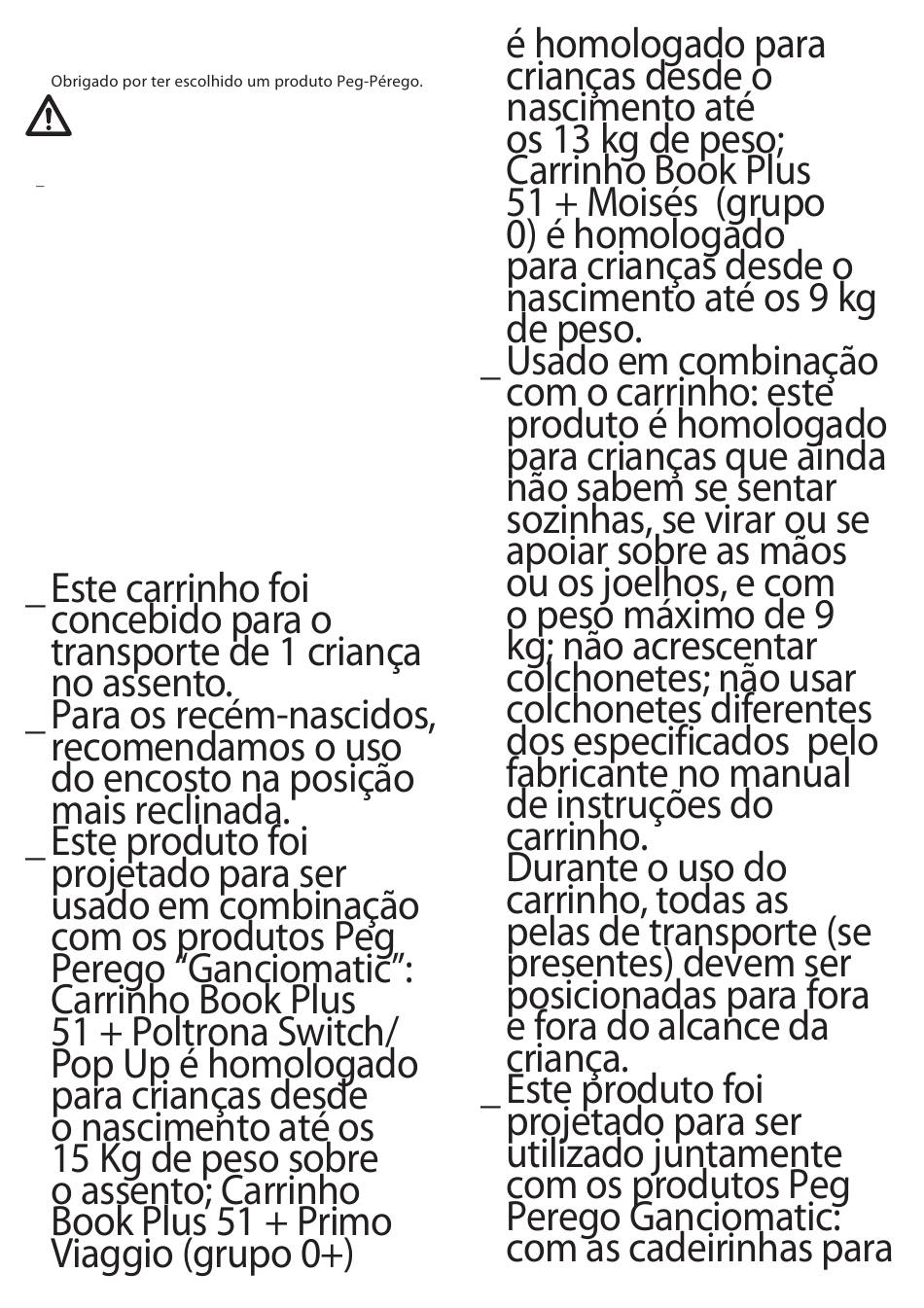 Obrigado por ter escolhido um produto Peg-Pérego.

_

_ Este carrinho foi concebido para o transporte de 1 criança no assento.
_ Para os recém-nascidos, recomendamos o uso do encosto na posição mais reclinada.
_ Este produto foi projetado para ser usado em combinação com os produtos Peg Perego "Ganciomatic": Carrinho Book Plus 51 + Poltrona Switch/ Pop Up é homologado para crianças desde o nascimento até os 15 Kg de peso sobre o assento; Carrinho Book Plus 51 + Primo Viaggio (grupo 0+) é homologado para crianças desde o nascimento até os 13 kg de peso; Carrinho Book Plus 51 + Moisés (grupo 0) é homologado para crianças desde o nascimento até os 9 kg de peso.
_ Usado em combinação com o carrinho: este produto é homologado para crianças que ainda não sabem se sentar sozinhas, se virar ou se apoiar sobre as mãos ou os joelhos, e com o peso máximo de 9 kg; não acrescentar colchonetes; não usar colchonetes diferentes dos especificados pelo fabricante no manual de instruções do carrinho.
Durante o uso do carrinho, todas as pelas de transporte (se presentes) devem ser posicionadas para fora e fora do alcance da criança.
_ Este produto foi projetado para ser utilizado juntamente com os produtos Peg Perego Ganciomatic: com as cadeirinhas para